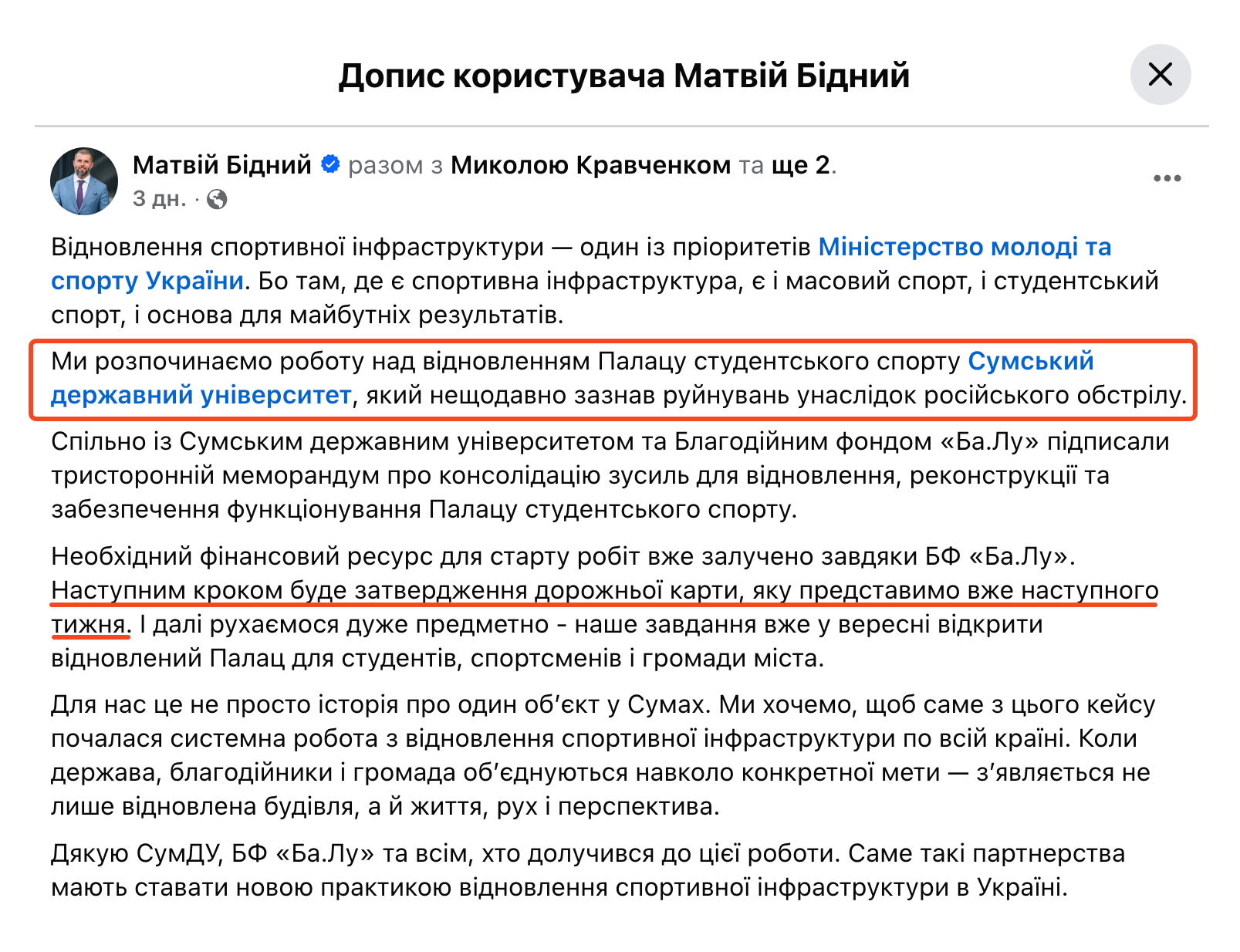 Допис користувача Матвій Бідний

Матвій Бідний разом з Миколою Кравченком та ще 2.
3 дн. ·

Відновлення спортивної інфраструктури — один із пріоритетів Міністерство молоді та спорту України. Бо там, де є спортивна інфраструктура, є і масовий спорт, і студентський спорт, і основа для майбутніх результатів.

Ми розпочинаємо роботу над відновленням Палацу студентського спорту Сумський державний університет, який нещодавно зазнав руйнувань унаслідок російського обстрілу.

Спільно із Сумським державним університетом та Благодійним фондом «Ба.Лу» підписали тристоронній меморандум про консолідацію зусиль для відновлення, реконструкції та забезпечення функціонування Палацу студентського спорту.

Необхідний фінансовий ресурс для старту робіт вже залучено завдяки БФ «Ба.Лу». Наступним кроком буде затвердження дорожньої карти, яку представимо вже наступного тижня. І далі рухаємося дуже предметно - наше завдання вже у вересні відкрити відновлений Палац для студентів, спортсменів і громади міста.

Для нас це не просто історія про один обʼєкт у Сумах. Ми хочемо, щоб саме з цього кейсу почалася системна робота з відновлення спортивної інфраструктури по всій країні. Коли держава, благодійники і громада обʼєднуються навколо конкретної мети — зʼявляється не лише відновлена будівля, а й життя, рух і перспектива.

Дякую СумДУ, БФ «Ба.Лу» та всім, хто долучився до цієї роботи. Саме такі партнерства мають ставати новою практикою відновлення спортивної інфраструктури в Україні.